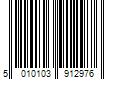 5 010103 912976